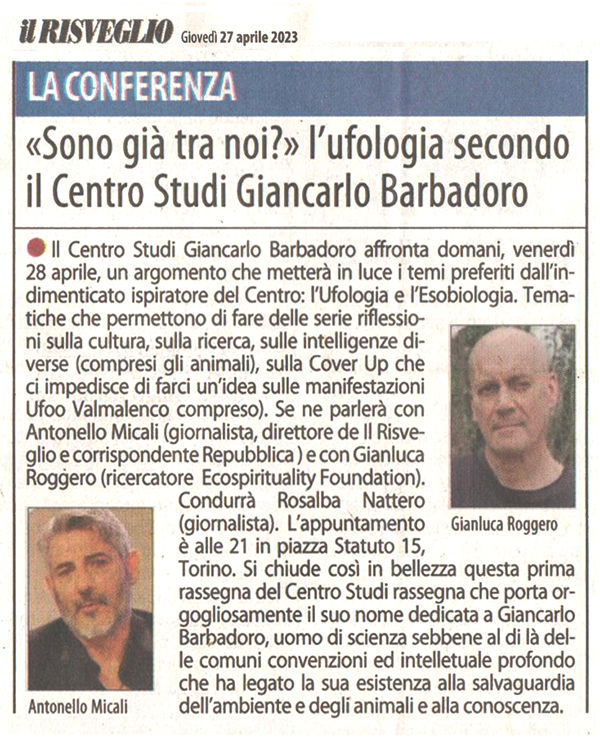 il RISVEGLIO Giovedì 27 aprile 2023

LA CONFERENZA

«Sono già tra noi?» l'ufologia secondo il Centro Studi Giancarlo Barbadoro

Il Centro Studi Giancarlo Barbadoro affronta domani, venerdì 28 aprile, un argomento che metterà in luce i temi preferiti dall'indimenticato ispiratore del Centro: l'Ufologia e l'Esobiologia. Tematiche che permettono di fare delle serie riflessioni sulla cultura, sulla ricerca, sulle intelligenze diverse (compresi gli animali), sulla Cover Up che ci impedisce di farci un'idea sulle manifestazioni Ufoo Valmalenco compreso). Se ne parlerà con Antonello Micali (giornalista, direttore de Il Risveglio e corrispondente Repubblica ) e con Gianluca Roggero (ricercatore Ecospirituality Foundation). Condurrà Rosalba Nattero (giornalista). L'appuntamento è alle 21 in piazza Statuto 15, Torino. Si chiude così in bellezza questa prima rassegna del Centro Studi rassegna che porta orgogliosamente il suo nome dedicata a Giancarlo Barbadoro, uomo di scienza sebbene al di là delle comuni convenzioni ed intelletuale profondo che ha legato la sua esistenza alla salvaguardia dell'ambiente e degli animali e alla conoscenza.

Gianluca Roggero

Antonello Micali